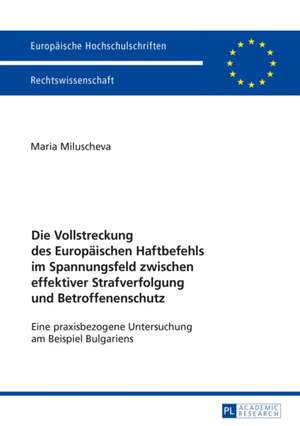 Europäische Hochschulschriften

Rechtswissenschaft

Maria Miluscheva

Die Vollstreckung des Europäischen Haftbefehls im Spannungsfeld zwischen effektiver Strafverfolgung und Betroffenenschutz

Eine praxisbezogene Untersuchung am Beispiel Bulgariens

PL ACADEMIC RESEARCH